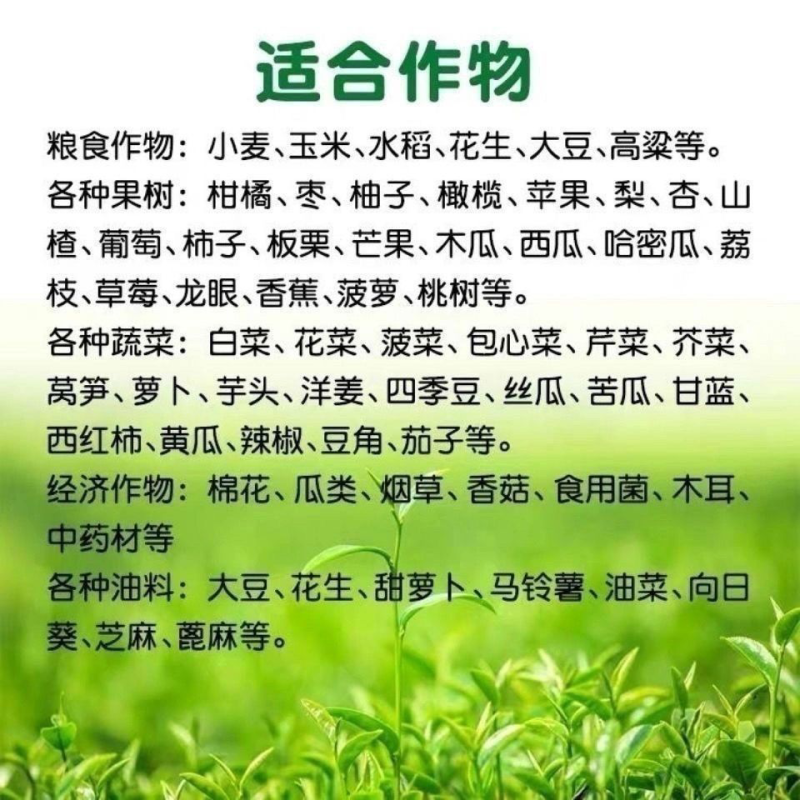 适合作物

粮食作物：小麦、玉米、水稻、花生、大豆、高粱等。

各种果树：柑橘、枣、柚子、橄榄、苹果、梨、杏、山楂、葡萄、柿子、板栗、芒果、木瓜、西瓜、哈密瓜、荔枝、草莓、龙眼、香蕉、菠萝、桃树等。

各种蔬菜：白菜、花菜、菠菜、包心菜、芹菜、芥菜、莴笋、萝卜、芋头、洋姜、四季豆、丝瓜、苦瓜、甘蓝、西红柿、黄瓜、辣椒、豆角、茄子等。

经济作物：棉花、瓜类、烟草、香菇、食用菌、木耳、中药材等

各种油料：大豆、花生、甜萝卜、马铃薯、油菜、向日葵、芝麻、蓖麻等。